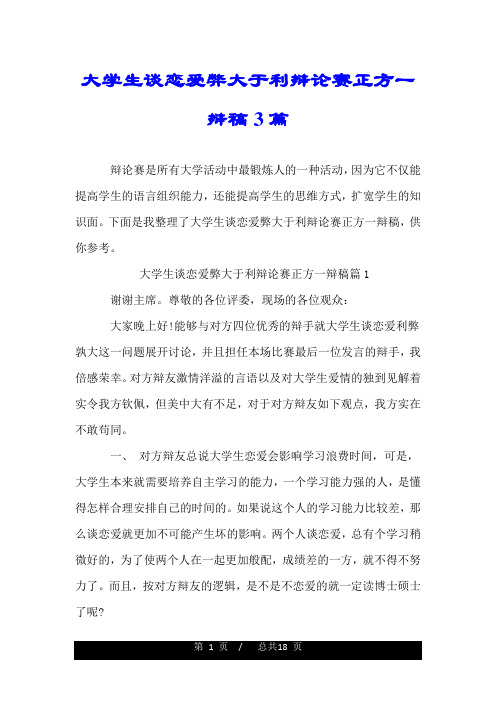 大学生谈恋爱弊大于利辩论赛正方一辩稿3篇

辩论赛是所有大学活动中最锻炼人的一种活动，因为它不仅能提高学生的语言组织能力，还能提高学生的思维方式，扩宽学生的知识面。下面是我整理了大学生谈恋爱弊大于利辩论赛正方一辩稿，供你参考。

大学生谈恋爱弊大于利辩论赛正方一辩稿篇1

谢谢主席。尊敬的各位评委，现场的各位观众：

大家晚上好!能够与对方四位优秀的辩手就大学生谈恋爱利弊孰大这一问题展开讨论，并且担任本场比赛最后一位发言的辩手，我倍感荣幸。对方辩友激情洋溢的言语以及对大学生爱情的独到见解着实令我方钦佩，但美中大有不足，对于对方辩友如下观点，我方实在不敢苟同。

一、 对方辩友总说大学生恋爱会影响学习浪费时间，可是，大学生本来就需要培养自主学习的能力，一个学习能力强的人，是懂得怎样合理安排自己的时间的。如果说这个人的学习能力比较差，那么谈恋爱就更加不可能产生坏的影响。两个人谈恋爱，总有个学习稍微好的，为了使两个人在一起更加般配，成绩差的一方，就不得不努力了。而且，按对方辩友的逻辑，是不是不恋爱的就一定读博士硕士了呢?

第 1 页 / 总共18 页